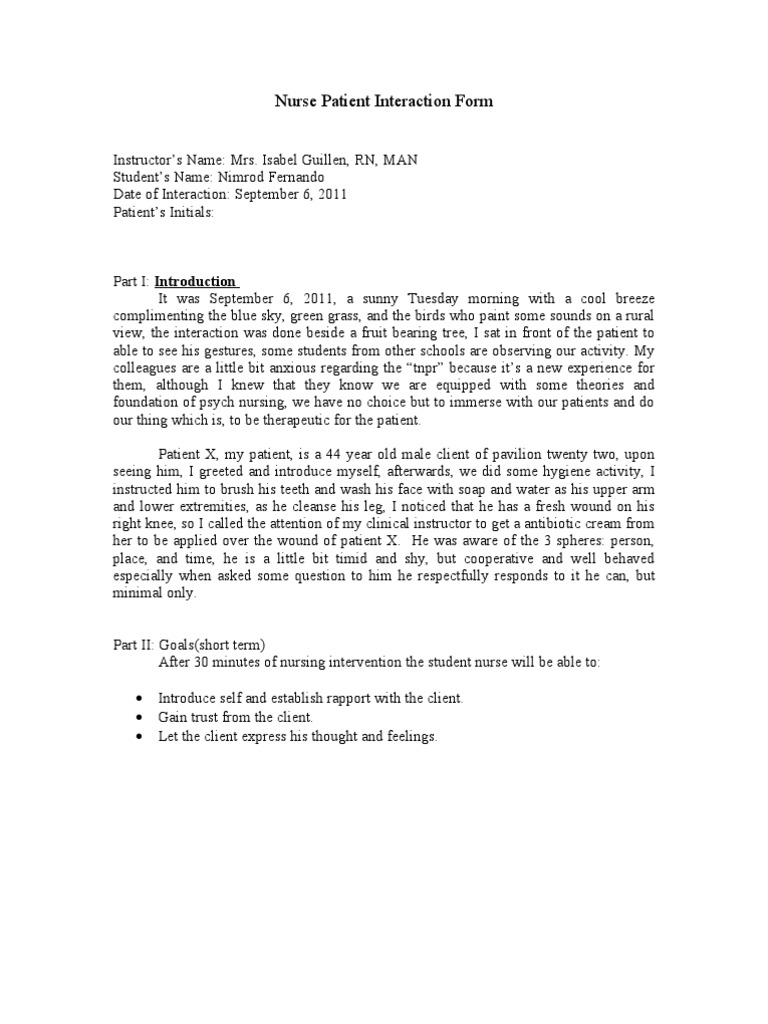 Nurse Patient Interaction Form

Instructor's Name: Mrs. Isabel Guillen, RN, MAN
Student's Name: Nimrod Fernando
Date of Interaction: September 6, 2011
Patient's Initials:

Part I: Introduction
It was September 6, 2011, a sunny Tuesday morning with a cool breeze complimenting the blue sky, green grass, and the birds who paint some sounds on a rural view, the interaction was done beside a fruit bearing tree, I sat in front of the patient to able to see his gestures, some students from other schools are observing our activity. My colleagues are a little bit anxious regarding the "tnpr" because it's a new experience for them, although I knew that they know we are equipped with some theories and foundation of psych nursing, we have no choice but to immerse with our patients and do our thing which is, to be therapeutic for the patient.

Patient X, my patient, is a 44 year old male client of pavilion twenty two, upon seeing him, I greeted and introduce myself, afterwards, we did some hygiene activity, I instructed him to brush his teeth and wash his face with soap and water as his upper arm and lower extremities, as he cleanse his leg, I noticed that he has a fresh wound on his right knee, so I called the attention of my clinical instructor to get a antibiotic cream from her to be applied over the wound of patient X. He was aware of the 3 spheres: person, place, and time, he is a little bit timid and shy, but cooperative and well behaved especially when asked some question to him he respectfully responds to it he can, but minimal only.

Part II: Goals(short term)
After 30 minutes of nursing intervention the student nurse will be able to:

• Introduce self and establish rapport with the client.
• Gain trust from the client.
• Let the client express his thought and feelings.